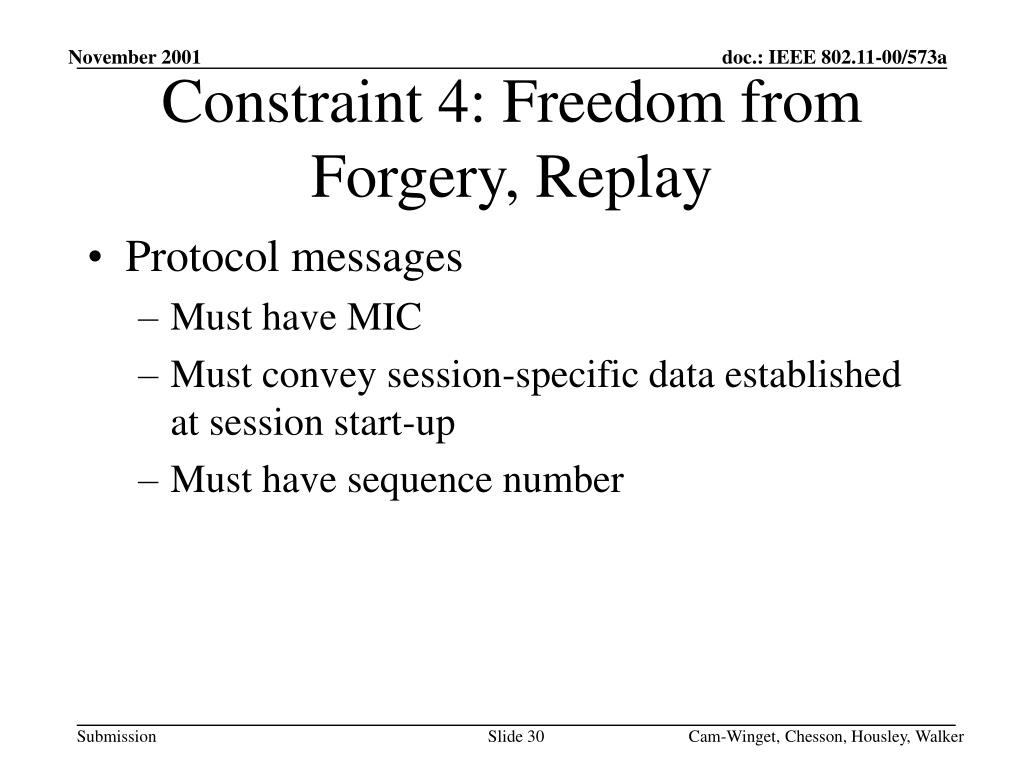 November 2001

doc.: IEEE 802.11-00/573a

Constraint 4: Freedom from Forgery, Replay

• Protocol messages
– Must have MIC
– Must convey session-specific data established at session start-up
– Must have sequence number

Submission

Slide 30

Cam-Winget, Chesson, Housley, Walker